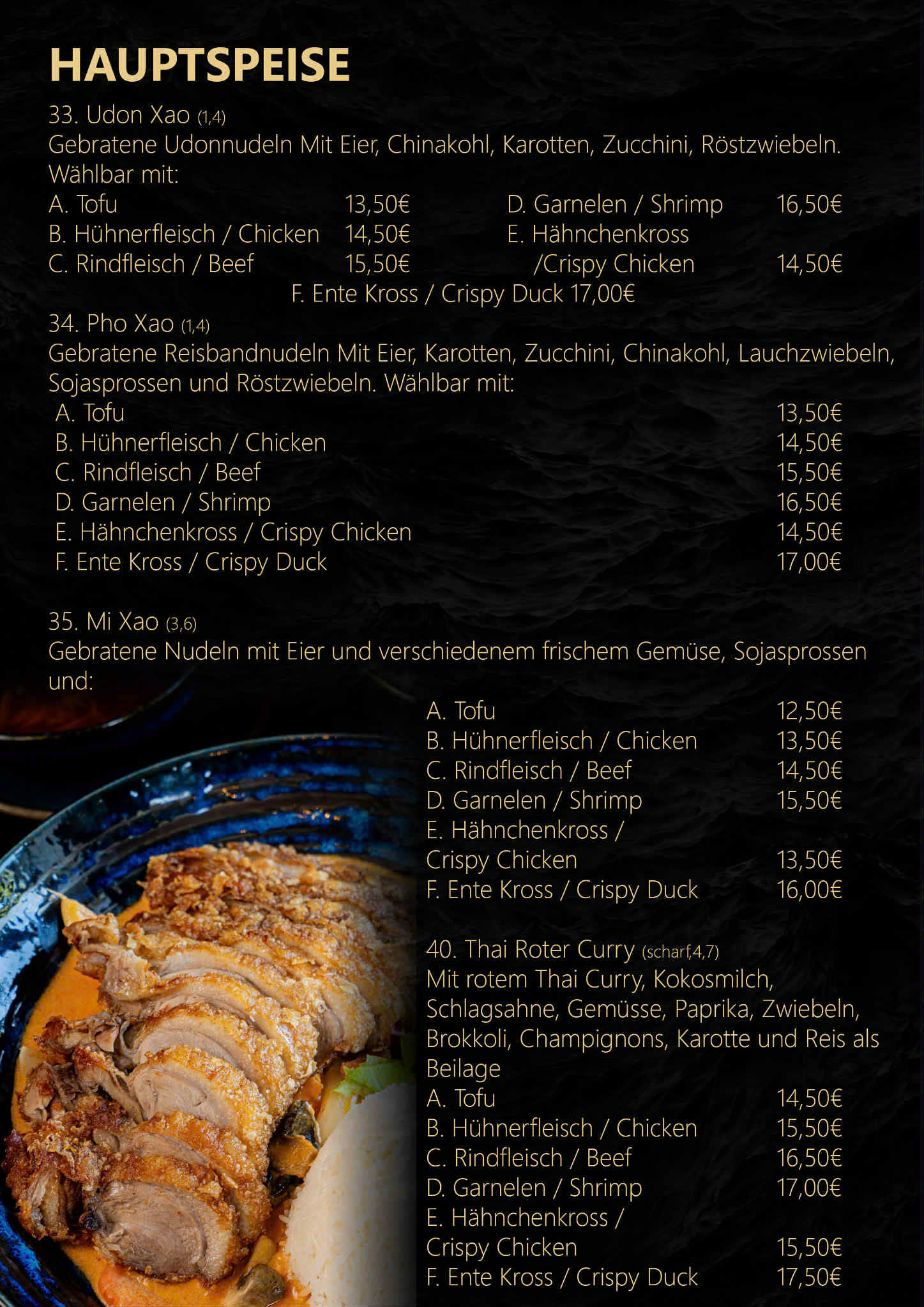 HAUPTSPEISE

33. Udon Xao (1,4)
Gebratene Udonnudeln Mit Eier, Chinakohl, Karotten, Zucchini, Röstzwiebeln. Wählbar mit:
A. Tofu 13,50€
B. Hühnerfleisch / Chicken 14,50€
C. Rindfleisch / Beef 15,50€
D. Garnelen / Shrimp 16,50€
E. Hähnchenkross /Crispy Chicken 14,50€
F. Ente Kross / Crispy Duck 17,00€

34. Pho Xao (1,4)
Gebratene Reisbandnudeln Mit Eier, Karotten, Zucchini, Chinakohl, Lauchzwiebeln, Sojasprossen und Röstzwiebeln. Wählbar mit:
A. Tofu 13,50€
B. Hühnerfleisch / Chicken 14,50€
C. Rindfleisch / Beef 15,50€
D. Garnelen / Shrimp 16,50€
E. Hähnchenkross / Crispy Chicken 14,50€
F. Ente Kross / Crispy Duck 17,00€

35. Mi Xao (3,6)
Gebratene Nudeln mit Eier und verschiedenem frischem Gemüse, Sojasprossen und:
A. Tofu 12,50€
B. Hühnerfleisch / Chicken 13,50€
C. Rindfleisch / Beef 14,50€
D. Garnelen / Shrimp 15,50€
E. Hähnchenkross / Crispy Chicken 13,50€
F. Ente Kross / Crispy Duck 16,00€

40. Thai Roter Curry (scharf,4,7)
Mit rotem Thai Curry, Kokosmilch, Schlagsahne, Gemüsse, Paprika, Zwiebeln, Brokkoli, Champignons, Karotte und Reis als Beilage
A. Tofu 14,50€
B. Hühnerfleisch / Chicken 15,50€
C. Rindfleisch / Beef 16,50€
D. Garnelen / Shrimp 17,00€
E. Hähnchenkross / Crispy Chicken 15,50€
F. Ente Kross / Crispy Duck 17,50€